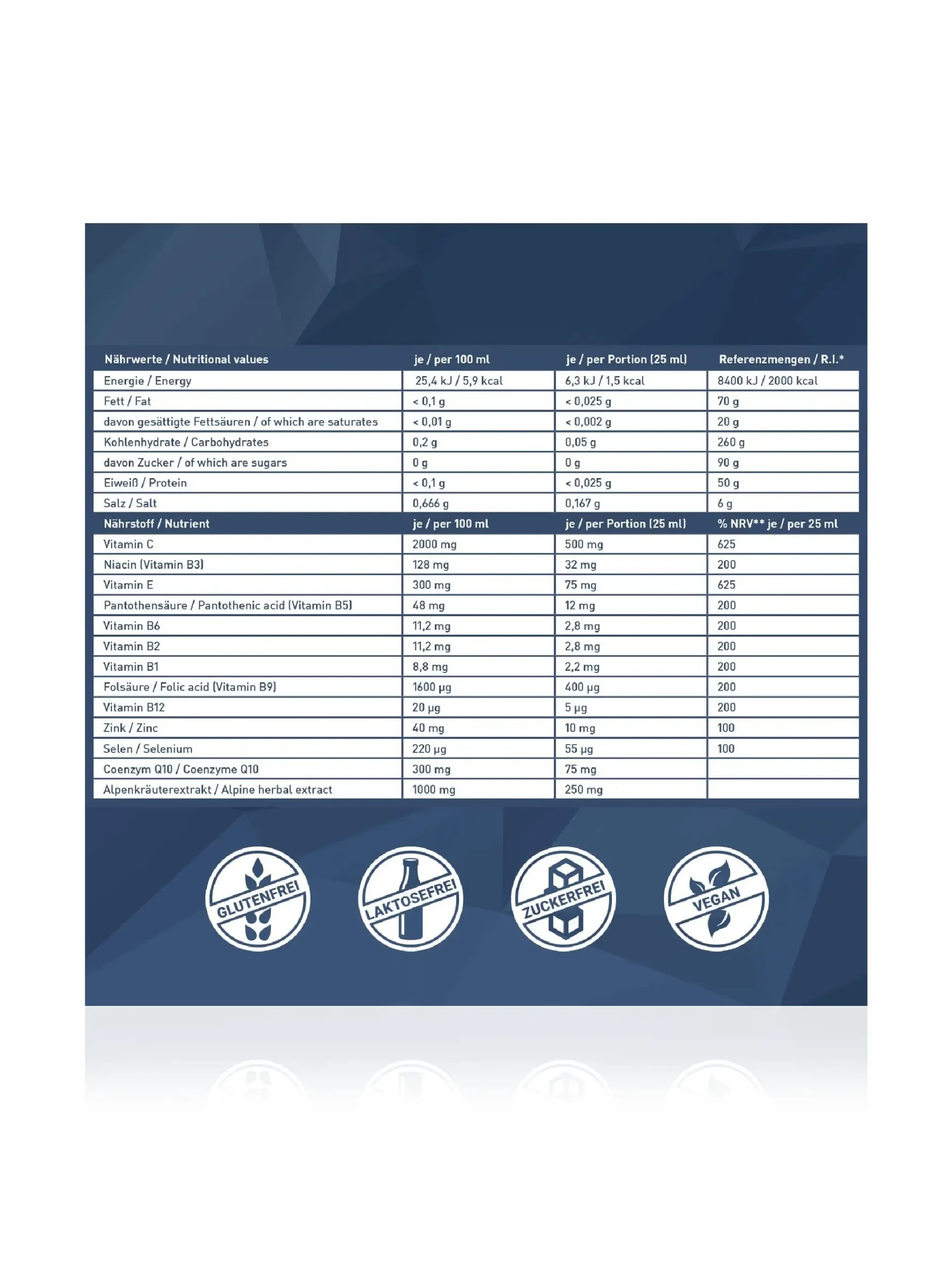 | Nährwerte / Nutritional values | je / per 100 ml | je / per Portion (25 ml) | Referenzmengen / R.I.* |
|---|---|---|---|
| Energie / Energy | 25,4 kJ / 5,9 kcal | 6,3 kJ / 1,5 kcal | 8400 kJ / 2000 kcal |
| Fett / Fat | < 0,1 g | < 0,025 g | 70 g |
| davon gesättigte Fettsäuren / of which are saturates | < 0,01 g | < 0,002 g | 20 g |
| Kohlenhydrate / Carbohydrates | 0,2 g | 0,05 g | 260 g |
| davon Zucker / of which are sugars | 0 g | 0 g | 90 g |
| Eiweiß / Protein | < 0,1 g | < 0,025 g | 50 g |
| Salz / Salt | 0,666 g | 0,167 g | 6 g |
| Nährstoff / Nutrient | je / per 100 ml | je / per Portion (25 ml) | % NRV** je / per 25 ml |
| Vitamin C | 2000 mg | 500 mg | 625 |
| Niacin (Vitamin B3) | 128 mg | 32 mg | 200 |
| Vitamin E | 300 mg | 75 mg | 625 |
| Pantothensäure / Pantothenic acid (Vitamin B5) | 48 mg | 12 mg | 200 |
| Vitamin B6 | 11,2 mg | 2,8 mg | 200 |
| Vitamin B2 | 11,2 mg | 2,8 mg | 200 |
| Vitamin B1 | 8,8 mg | 2,2 mg | 200 |
| Folsäure / Folic acid (Vitamin B9) | 1600 µg | 400 µg | 200 |
| Vitamin B12 | 20 µg | 5 µg | 200 |
| Zink / Zinc | 40 mg | 10 mg | 100 |
| Selen / Selenium | 220 µg | 55 µg | 100 |
| Coenzym Q10 / Coenzyme Q10 | 300 mg | 75 mg | |
| Alpenkräuterextrakt / Alpine herbal extract | 1000 mg | 250 mg | |

GLUTENFREI LAKTOSEFREI ZUCKERFREI VEGAN